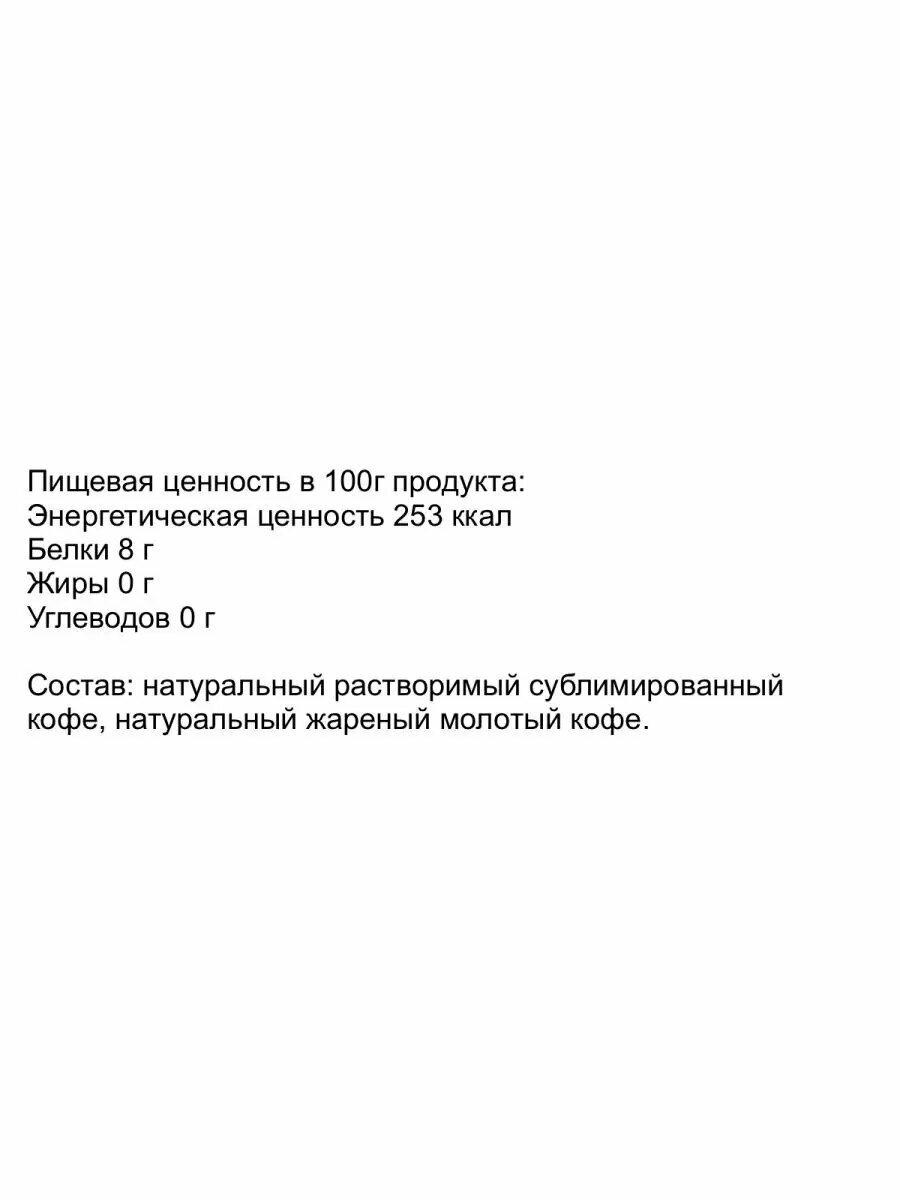 Пищевая ценность в 100г продукта:
Энергетическая ценность 253 ккал
Белки 8 г
Жиры 0 г
Углеводов 0 г

Состав: натуральный растворимый сублимированный кофе, натуральный жареный молотый кофе.